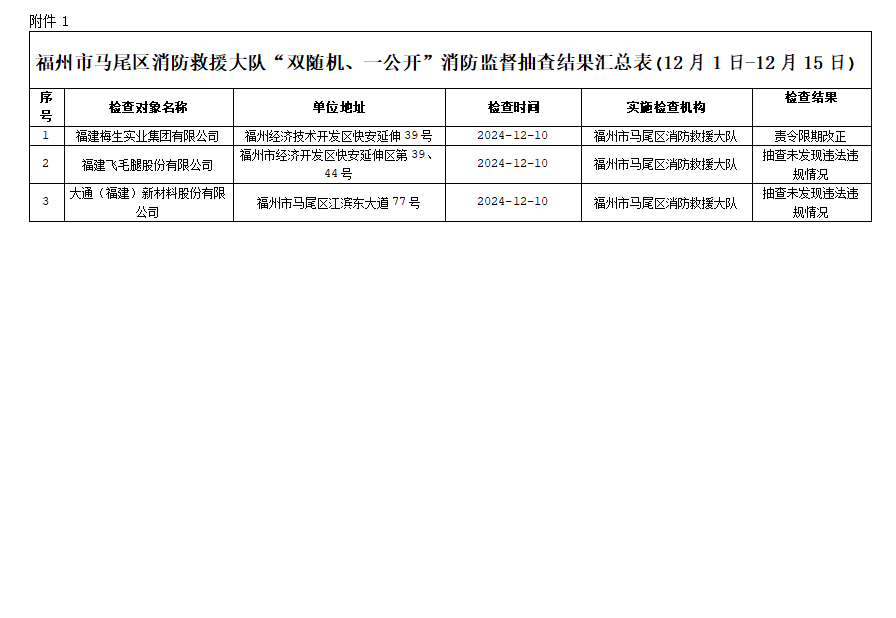 附件1

福州市马尾区消防救援大队“双随机、一公开”消防监督抽查结果汇总表(12月1日-12月15日)

| 序号 | 检查对象名称 | 单位地址 | 检查时间 | 实施检查机构 | 检查结果 |
|---|---|---|---|---|---|
| 1 | 福建梅生实业集团有限公司 | 福州经济技术开发区快安延伸39号 | 2024-12-10 | 福州市马尾区消防救援大队 | 责令限期改正 |
| 2 | 福建飞毛腿股份有限公司 | 福州市经济开发区快安延伸区第39、44号 | 2024-12-10 | 福州市马尾区消防救援大队 | 抽查未发现违法违规情况 |
| 3 | 大通(福建)新材料股份有限公司 | 福州市马尾区江滨东大道77号 | 2024-12-10 | 福州市马尾区消防救援大队 | 抽查未发现违法违规情况 |